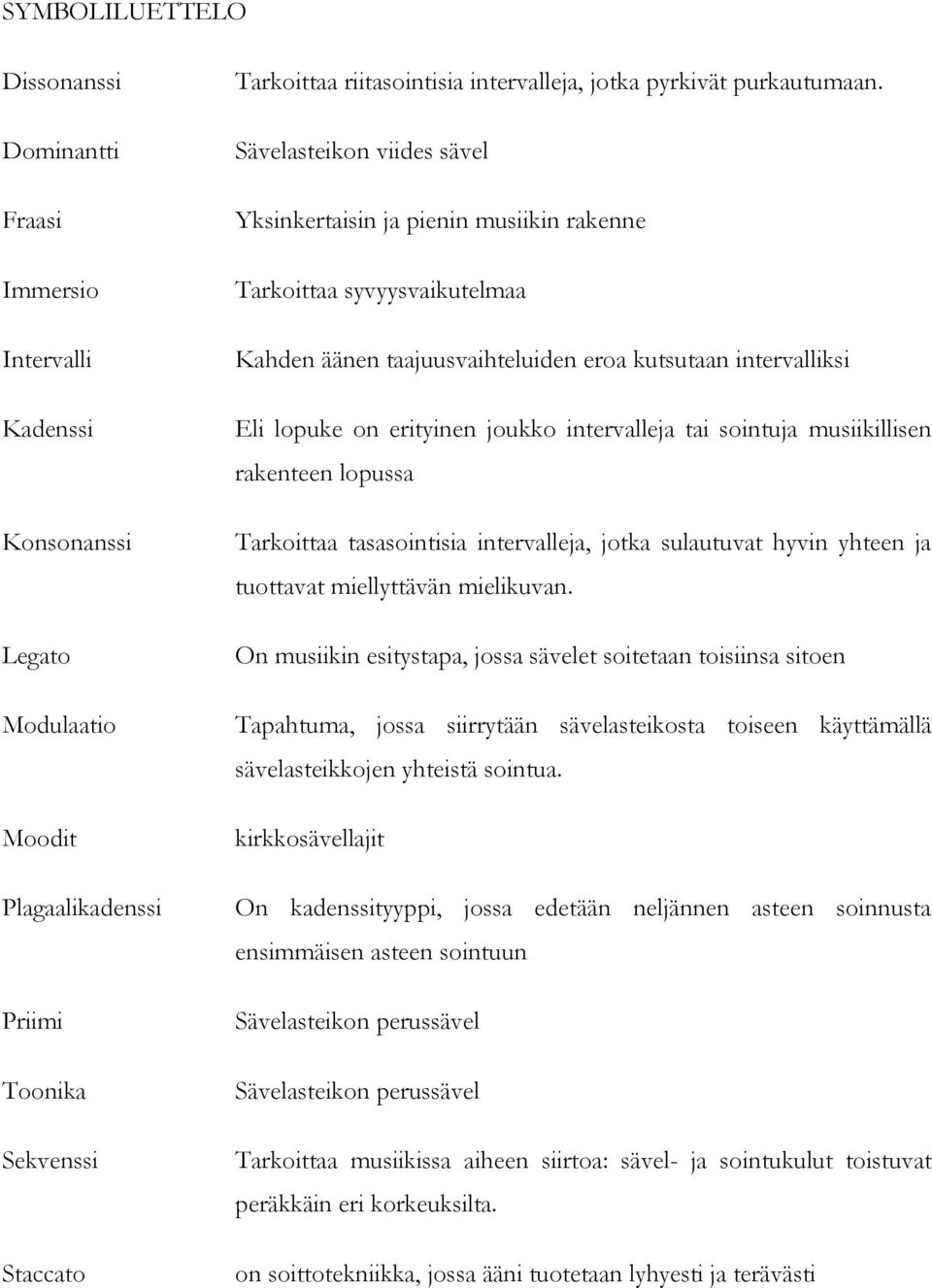 SYMBOLILUETTELO

| | |
|---|---|
| Dissonanssi | Tarkoittaa riitasointisia intervalleja, jotka pyrkivät purkautumaan. |
| Dominantti | Sävelasteikon viides sävel |
| Fraasi | Yksinkertaisin ja pienin musiikin rakenne |
| Immersio | Tarkoittaa syvyysvaikutelmaa |
| Intervalli | Kahden äänen taajuusvaihteluiden eroa kutsutaan intervalliksi |
| Kadenssi | Eli lopuke on erityinen joukko intervalleja tai sointuja musiikillisen rakenteen lopussa |
| Konsonanssi | Tarkoittaa tasasointisia intervalleja, jotka sulautuvat hyvin yhteen ja tuottavat miellyttävän mielikuvan. |
| Legato | On musiikin esitystapa, jossa sävelet soitetaan toisiinsa sitoen |
| Modulaatio | Tapahtuma, jossa siirrytään sävelasteikosta toiseen käyttämällä sävelasteikkojen yhteistä sointua. |
| Moodit | kirkkosävellajit |
| Plagaalikadenssi | On kadenssityyppi, jossa edetään neljännen asteen soinnusta ensimmäisen asteen sointuun |
| Priimi | Sävelasteikon perussävel |
| Toonika | Sävelasteikon perussävel |
| Sekvenssi | Tarkoittaa musiikissa aiheen siirtoa: sävel- ja sointukulut toistuvat peräkkäin eri korkeuksilta. |
| Staccato | on soittotekniikka, jossa ääni tuotetaan lyhyesti ja terävästi |